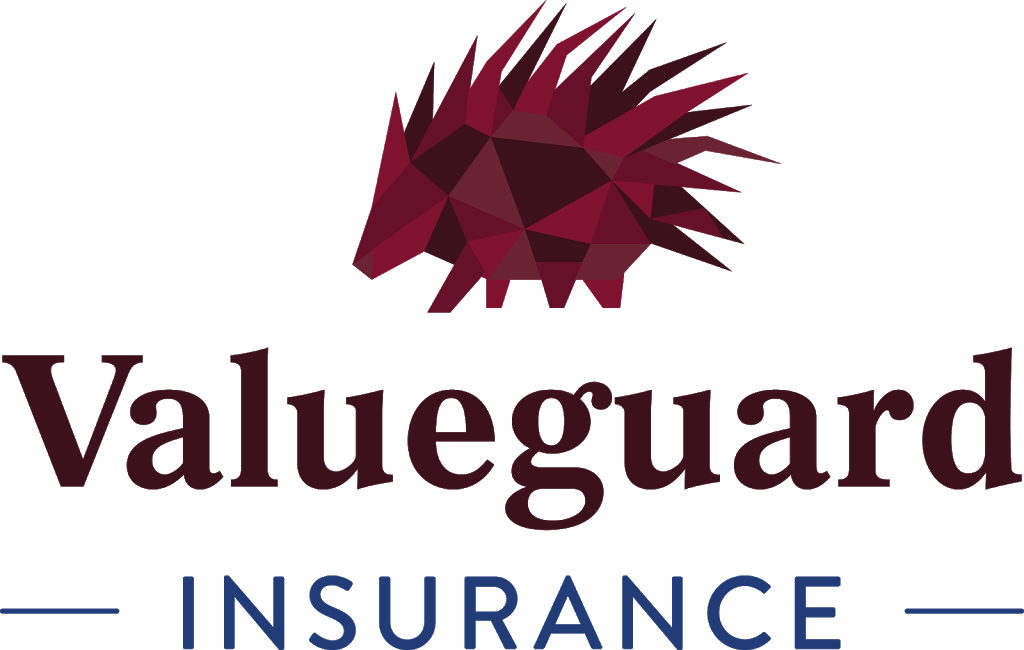 Valueguard

INSURANCE